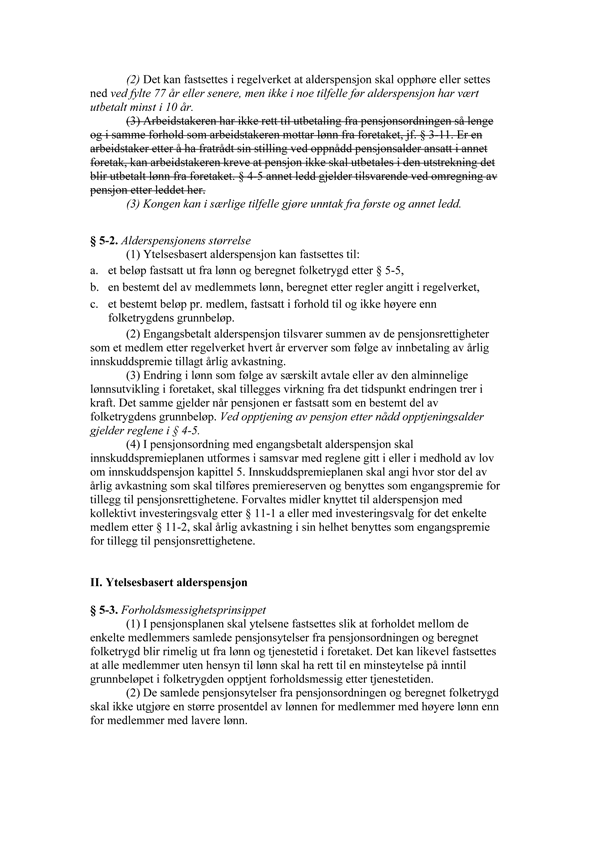 (2) Det kan fastsettes i regelverket at alderspensjon skal opphøre eller settes ned ved fylte 77 år eller senere, men ikke i noe tilfelle før alderspensjon har vært utbetalt minst i 10 år.

(3) Arbeidstakeren har ikke rett til utbetaling fra pensjonsordningen så lenge og i samme forhold som arbeidstakeren mottar lønn fra foretaket, jf. § 3-11. Er en arbeidstaker etter å ha fratrådt sin stilling ved oppnådd pensjonsalder ansatt i annet foretak, kan arbeidstakeren kreve at pensjon ikke skal utbetales i den utstrekning det blir utbetalt lønn fra foretaket. § 4-5 annet ledd gjelder tilsvarende ved omregning av pensjon etter leddet her.

(3) Kongen kan i særlige tilfelle gjøre unntak fra første og annet ledd.

§ 5-2. Alderspensjonens størrelse

(1) Ytelsesbasert alderspensjon kan fastsettes til:
a. et beløp fastsatt ut fra lønn og beregnet folketrygd etter § 5-5,
b. en bestemt del av medlemmets lønn, beregnet etter regler angitt i regelverket,
c. et bestemt beløp pr. medlem, fastsatt i forhold til og ikke høyere enn folketrygdens grunnbeløp.

(2) Engangsbetalt alderspensjon tilsvarer summen av de pensjonsrettigheter som et medlem etter regelverket hvert år erverver som følge av innbetaling av årlig innskuddspremie tillagt årlig avkastning.

(3) Endring i lønn som følge av særskilt avtale eller av den alminnelige lønnsutvikling i foretaket, skal tillegges virkning fra det tidspunkt endringen trer i kraft. Det samme gjelder når pensjonen er fastsatt som en bestemt del av folketrygdens grunnbeløp. Ved opptjening av pensjon etter nådd opptjeningsalder gjelder reglene i § 4-5.

(4) I pensjonsordning med engangsbetalt alderspensjon skal innskuddspremieplanen utformes i samsvar med reglene gitt i eller i medhold av lov om innskuddspensjon kapittel 5. Innskuddspremieplanen skal angi hvor stor del av årlig avkastning som skal tilføres premiereserven og benyttes som engangspremie for tillegg til pensjonsrettighetene. Forvaltes midler knyttet til alderspensjon med kollektivt investeringsvalg etter § 11-1 a eller med investeringsvalg for det enkelte medlem etter § 11-2, skal årlig avkastning i sin helhet benyttes som engangspremie for tillegg til pensjonsrettighetene.

II. Ytelsesbasert alderspensjon

§ 5-3. Forholdsmessighetsprinsippet

(1) I pensjonsplanen skal ytelsene fastsettes slik at forholdet mellom de enkelte medlemmers samlede pensjonsytelser fra pensjonsordningen og beregnet folketrygd blir rimelig ut fra lønn og tjenestetid i foretaket. Det kan likevel fastsettes at alle medlemmer uten hensyn til lønn skal ha rett til en minsteytelse på inntil grunnbeløpet i folketrygden opptjent forholdsmessig etter tjenestetiden.

(2) De samlede pensjonsytelser fra pensjonsordningen og beregnet folketrygd skal ikke utgjøre en større prosentdel av lønnen for medlemmer med høyere lønn enn for medlemmer med lavere lønn.